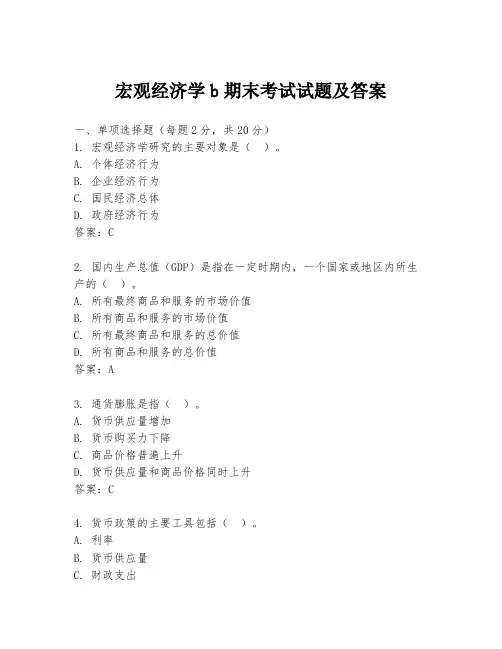 宏观经济学 b 期末考试试题及答案

一、单项选择题（每题 2 分，共 20 分）
1. 宏观经济学研究的主要对象是（ ）。
A. 个体经济行为
B. 企业经济行为
C. 国民经济总体
D. 政府经济行为
答案：C

2. 国内生产总值（GDP）是指在一定时期内，一个国家或地区内所生产的（ ）。
A. 所有最终商品和服务的市场价值
B. 所有商品和服务的市场价值
C. 所有最终商品和服务的总价值
D. 所有商品和服务的总价值
答案：A

3. 通货膨胀是指（ ）。
A. 货币供应量增加
B. 货币购买力下降
C. 商品价格普遍上升
D. 货币供应量和商品价格同时上升
答案：C

4. 货币政策的主要工具包括（ ）。
A. 利率
B. 货币供应量
C. 财政支出